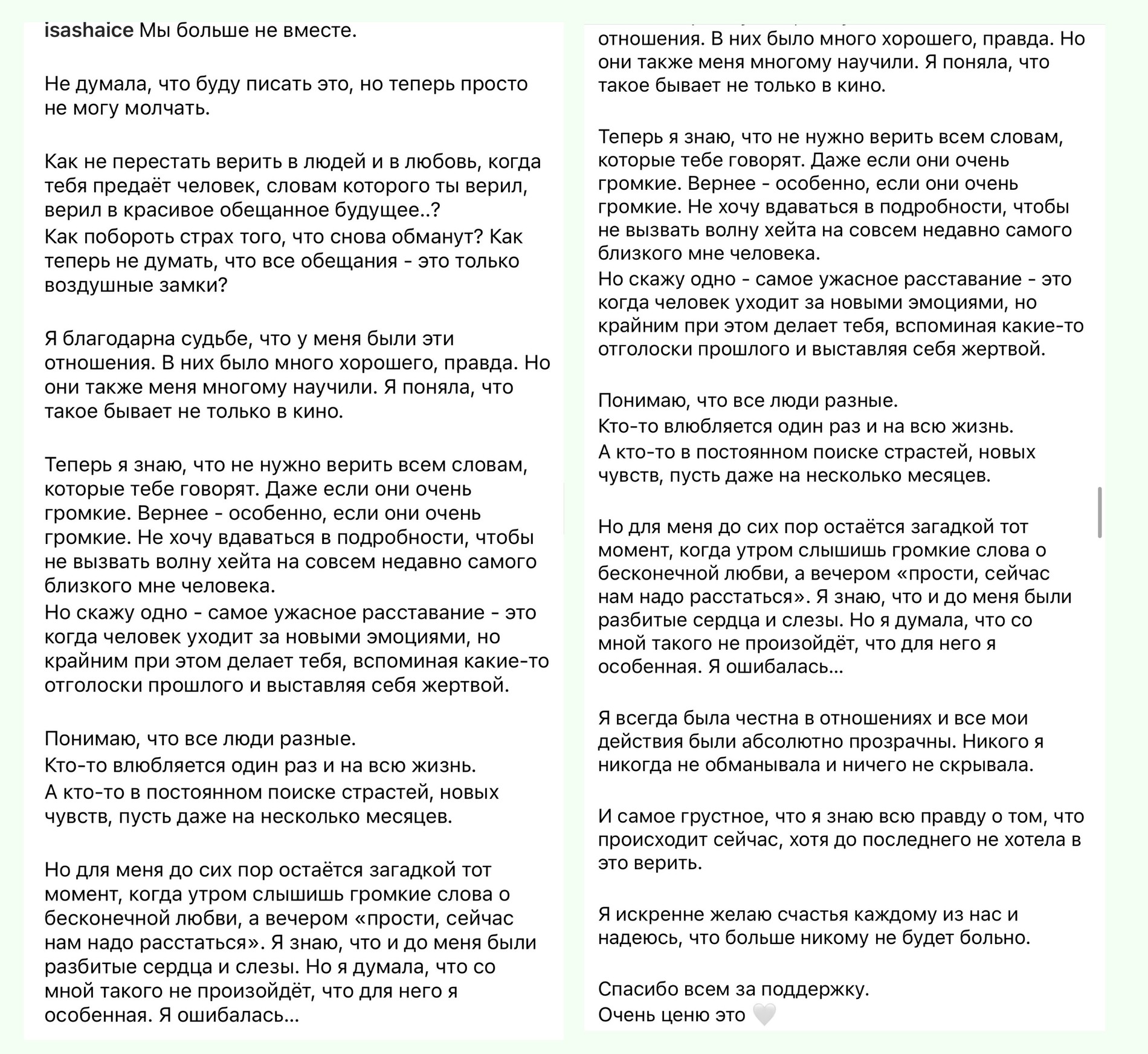 isashaice Мы больше не вместе.

Не думала, что буду писать это, но теперь просто не могу молчать.

Как не перестать верить в людей и в любовь, когда тебя предаёт человек, словам которого ты верил, верил в красивое обещанное будущее..?
Как побороть страх того, что снова обманут? Как теперь не думать, что все обещания - это только воздушные замки?

Я благодарна судьбе, что у меня были эти отношения. В них было много хорошего, правда. Но они также меня многому научили. Я поняла, что такое бывает не только в кино.

Теперь я знаю, что не нужно верить всем словам, которые тебе говорят. Даже если они очень громкие. Вернее - особенно, если они очень громкие. Не хочу вдаваться в подробности, чтобы не вызвать волну хейта на совсем недавно самого близкого мне человека.
Но скажу одно - самое ужасное расставание - это когда человек уходит за новыми эмоциями, но крайним при этом делает тебя, вспоминая какие-то отголоски прошлого и выставляя себя жертвой.

Понимаю, что все люди разные.
Кто-то влюбляется один раз и на всю жизнь.
А кто-то в постоянном поиске страстей, новых чувств, пусть даже на несколько месяцев.

Но для меня до сих пор остаётся загадкой тот момент, когда утром слышишь громкие слова о бесконечной любви, а вечером «прости, сейчас нам надо расстаться». Я знаю, что и до меня были разбитые сердца и слезы. Но я думала, что со мной такого не произойдёт, что для него я особенная. Я ошибалась...

отношения. В них было много хорошего, правда. Но они также меня многому научили. Я поняла, что такое бывает не только в кино.

Теперь я знаю, что не нужно верить всем словам, которые тебе говорят. Даже если они очень громкие. Вернее - особенно, если они очень громкие. Не хочу вдаваться в подробности, чтобы не вызвать волну хейта на совсем недавно самого близкого мне человека.
Но скажу одно - самое ужасное расставание - это когда человек уходит за новыми эмоциями, но крайним при этом делает тебя, вспоминая какие-то отголоски прошлого и выставляя себя жертвой.

Понимаю, что все люди разные.
Кто-то влюбляется один раз и на всю жизнь.
А кто-то в постоянном поиске страстей, новых чувств, пусть даже на несколько месяцев.

Но для меня до сих пор остаётся загадкой тот момент, когда утром слышишь громкие слова о бесконечной любви, а вечером «прости, сейчас нам надо расстаться». Я знаю, что и до меня были разбитые сердца и слезы. Но я думала, что со мной такого не произойдёт, что для него я особенная. Я ошибалась...

Я всегда была честна в отношениях и все мои действия были абсолютно прозрачны. Никого я никогда не обманывала и ничего не скрывала.

И самое грустное, что я знаю всю правду о том, что происходит сейчас, хотя до последнего не хотела в это верить.

Я искренне желаю счастья каждому из нас и надеюсь, что больше никому не будет больно.

Спасибо всем за поддержку.
Очень ценю это 🤍